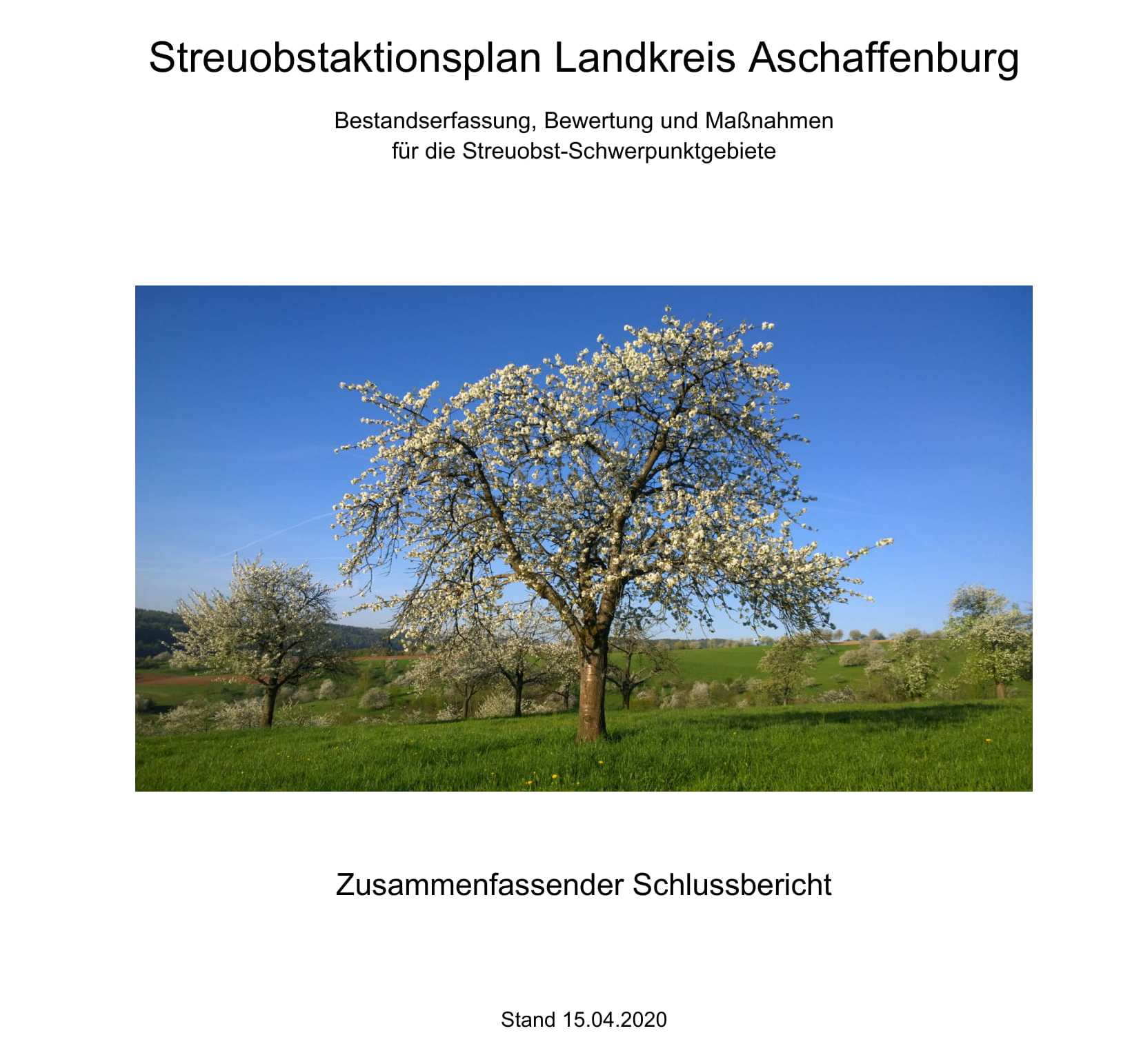 Streuobstaktionsplan Landkreis Aschaffenburg

Bestandserfassung, Bewertung und Maßnahmen
für die Streuobst-Schwerpunktgebiete

Zusammenfassender Schlussbericht

Stand 15.04.2020